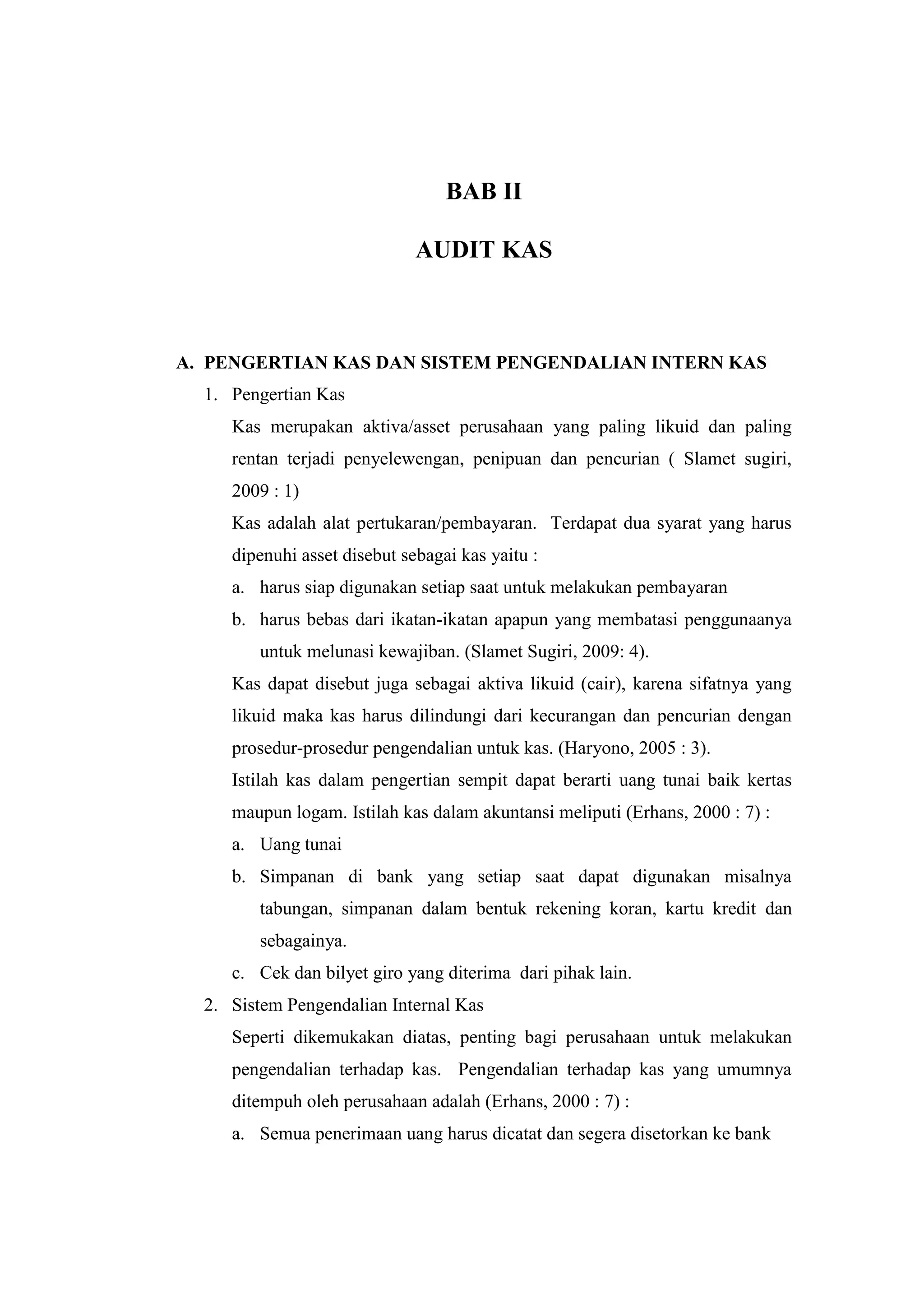 BAB II

AUDIT KAS

A. PENGERTIAN KAS DAN SISTEM PENGENDALIAN INTERN KAS

1. Pengertian Kas

Kas merupakan aktiva/asset perusahaan yang paling likuid dan paling rentan terjadi penyelewengan, penipuan dan pencurian ( Slamet sugiri, 2009 : 1)

Kas adalah alat pertukaran/pembayaran. Terdapat dua syarat yang harus dipenuhi asset disebut sebagai kas yaitu :

a. harus siap digunakan setiap saat untuk melakukan pembayaran

b. harus bebas dari ikatan-ikatan apapun yang membatasi penggunaanya untuk melunasi kewajiban. (Slamet Sugiri, 2009: 4).

Kas dapat disebut juga sebagai aktiva likuid (cair), karena sifatnya yang likuid maka kas harus dilindungi dari kecurangan dan pencurian dengan prosedur-prosedur pengendalian untuk kas. (Haryono, 2005 : 3).

Istilah kas dalam pengertian sempit dapat berarti uang tunai baik kertas maupun logam. Istilah kas dalam akuntansi meliputi (Erhans, 2000 : 7) :

a. Uang tunai

b. Simpanan di bank yang setiap saat dapat digunakan misalnya tabungan, simpanan dalam bentuk rekening koran, kartu kredit dan sebagainya.

c. Cek dan bilyet giro yang diterima dari pihak lain.

2. Sistem Pengendalian Internal Kas

Seperti dikemukakan diatas, penting bagi perusahaan untuk melakukan pengendalian terhadap kas. Pengendalian terhadap kas yang umumnya ditempuh oleh perusahaan adalah (Erhans, 2000 : 7) :

a. Semua penerimaan uang harus dicatat dan segera disetorkan ke bank